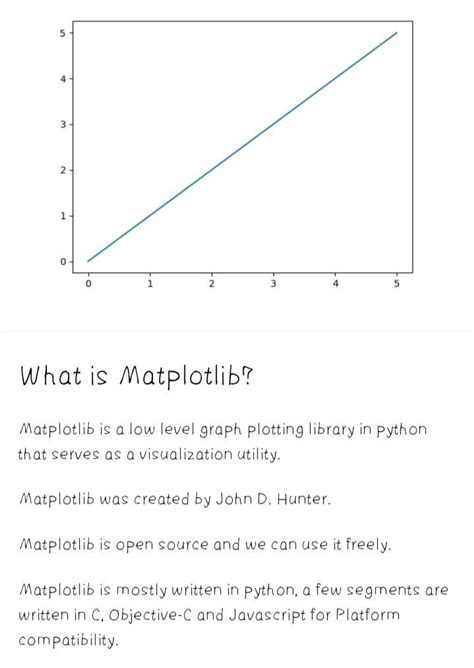 5
4
3
2
1
0
0
1
2
3
4
5

What is Matplotlib?

Matplotlib is a low level graph plotting library in python that serves as a visualization utility.

Matplotlib was created by John D. Hunter.

Matplotlib is open source and we can use it freely.

Matplotlib is mostly written in python, a few segments are written in C, Objective-C and Javascript for Platform compatibility.